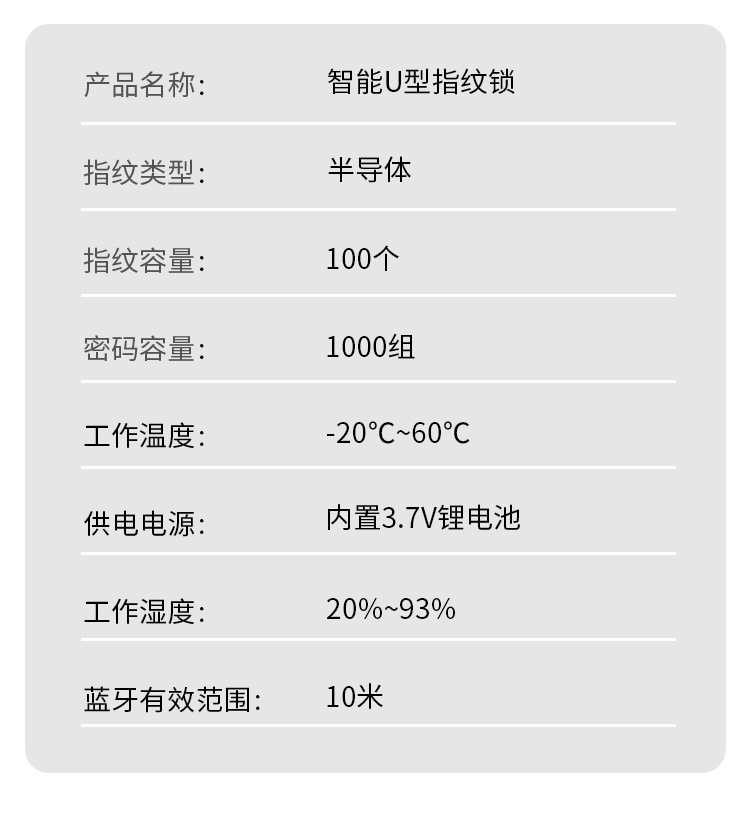 产品名称:	智能U型指纹锁

指纹类型:	半导体

指纹容量:	100个

密码容量:	1000组

工作温度:	-20℃~60℃

供电电源:	内置3.7V锂电池

工作湿度:	20%~93%

蓝牙有效范围:	10米